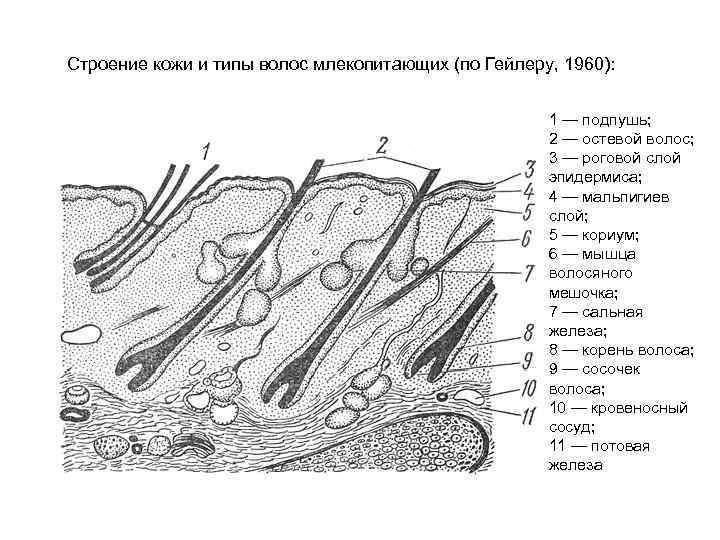 Строение кожи и типы волос млекопитающих (по Гейлеру, 1960):

1 2 3 4 5 6 7 8 9 10 11

1 — подпушь;
2 — остевой волос;
3 — роговой слой эпидермиса;
4 — мальпигиев слой;
5 — кориум;
6 — мышца волосяного мешочка;
7 — сальная железа;
8 — корень волоса;
9 — сосочек волоса;
10 — кровеносный сосуд;
11 — потовая железа